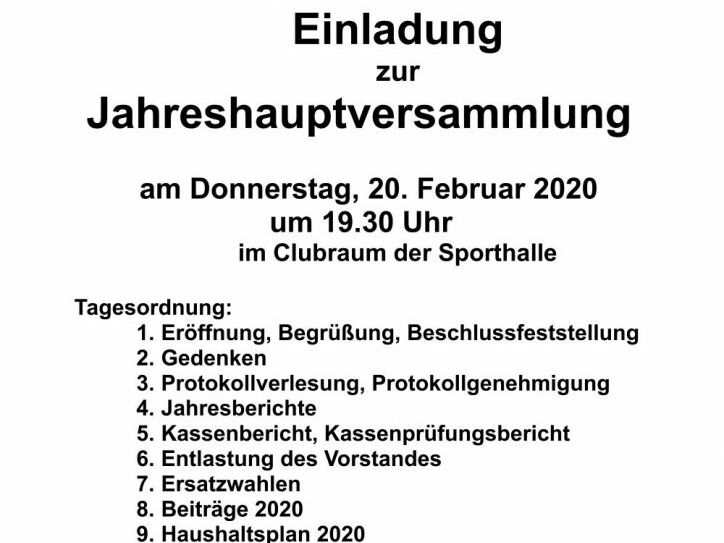 Einladung
zur
Jahreshauptversammlung

am Donnerstag, 20. Februar 2020
um 19.30 Uhr
im Clubraum der Sporthalle

Tagesordnung:
1. Eröffnung, Begrüßung, Beschlussfeststellung
2. Gedenken
3. Protokollverlesung, Protokollgenehmigung
4. Jahresberichte
5. Kassenbericht, Kassenprüfungsbericht
6. Entlastung des Vorstandes
7. Ersatzwahlen
8. Beiträge 2020
9. Haushaltsplan 2020